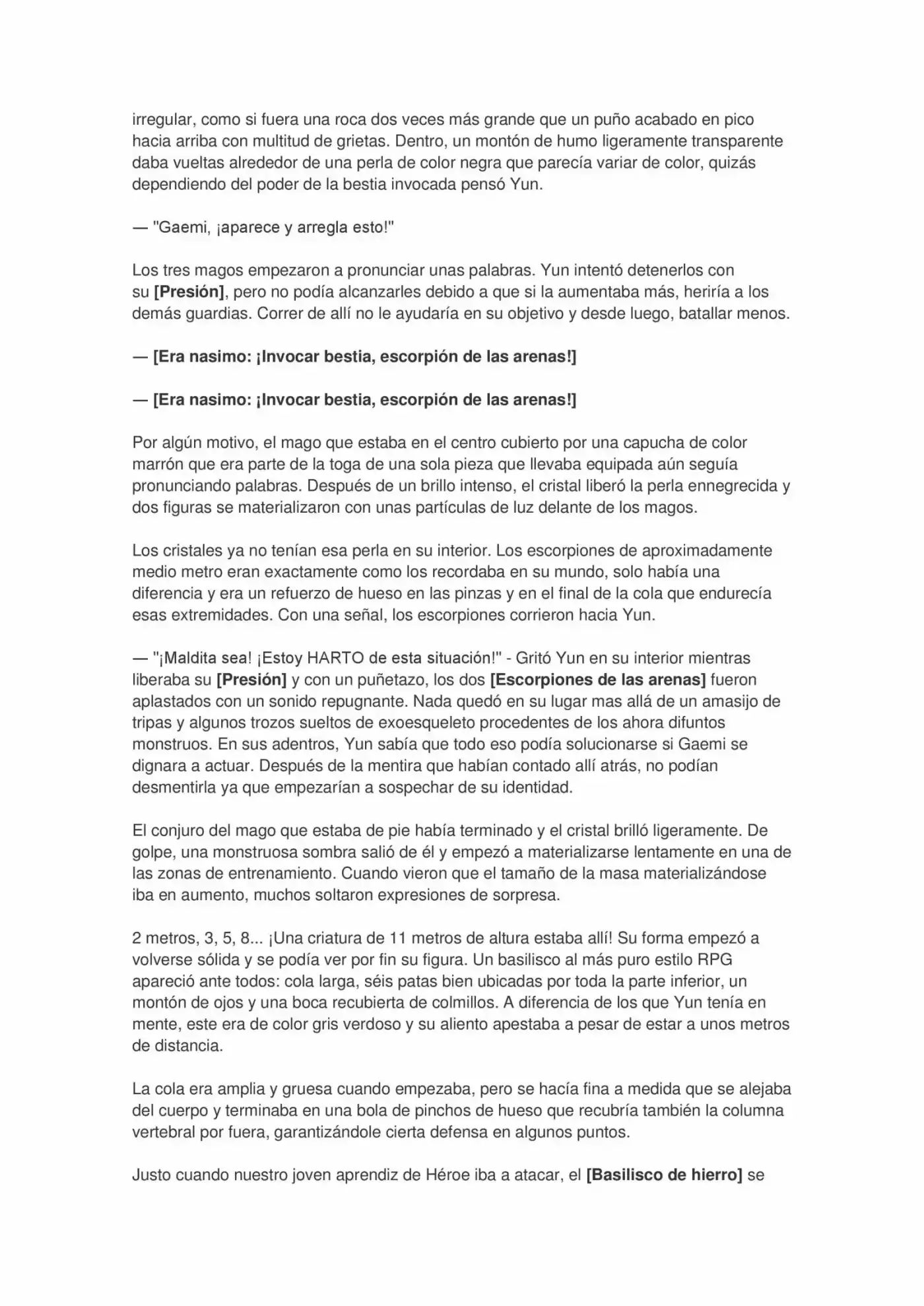 irregular, como si fuera una roca dos veces más grande que un puño acabado en pico hacia arriba con multitud de grietas. Dentro, un montón de humo ligeramente transparente daba vueltas alrededor de una perla de color negra que parecía variar de color, quizás dependiendo del poder de la bestia invocada pensó Yun.

— "Gaemi, ¡aparece y arregla esto!"

Los tres magos empezaron a pronunciar unas palabras. Yun intentó detenerlos con su [Presión], pero no podía alcanzarles debido a que si la aumentaba más, heriría a los demás guardias. Correr de allí no le ayudaría en su objetivo y desde luego, batallar menos.

— [Era nasimo: ¡Invocar bestia, escorpión de las arenas!]

— [Era nasimo: ¡Invocar bestia, escorpión de las arenas!]

Por algún motivo, el mago que estaba en el centro cubierto por una capucha de color marrón que era parte de la toga de una sola pieza que llevaba equipada aún seguía pronunciando palabras. Después de un brillo intenso, el cristal liberó la perla ennegrecida y dos figuras se materializaron con unas partículas de luz delante de los magos.

Los cristales ya no tenían esa perla en su interior. Los escorpiones de aproximadamente medio metro eran exactamente como los recordaba en su mundo, solo había una diferencia y era un refuerzo de hueso en las pinzas y en el final de la cola que endurecía esas extremidades. Con una señal, los escorpiones corrieron hacia Yun.

— "¡Maldita sea! ¡Estoy HARTO de esta situación!" - Gritó Yun en su interior mientras liberaba su [Presión] y con un puñetazo, los dos [Escorpiones de las arenas] fueron aplastados con un sonido repugnante. Nada quedó en su lugar mas allá de un amasijo de tripas y algunos trozos sueltos de exoesqueleto procedentes de los ahora difuntos monstruos. En sus adentros, Yun sabía que todo eso podía solucionarse si Gaemi se dignara a actuar. Después de la mentira que habían contado allí atrás, no podían desmentirla ya que empezarían a sospechar de su identidad.

El conjuro del mago que estaba de pie había terminado y el cristal brilló ligeramente. De golpe, una monstruosa sombra salió de él y empezó a materializarse lentamente en una de las zonas de entrenamiento. Cuando vieron que el tamaño de la masa materializándose iba en aumento, muchos soltaron expresiones de sorpresa.

2 metros, 3, 5, 8... ¡Una criatura de 11 metros de altura estaba allí! Su forma empezó a volverse sólida y se podía ver por fin su figura. Un basilisco al más puro estilo RPG apareció ante todos: cola larga, séis patas bien ubicadas por toda la parte inferior, un montón de ojos y una boca recubierta de colmillos. A diferencia de los que Yun tenía en mente, este era de color gris verdoso y su aliento apestaba a pesar de estar a unos metros de distancia.

La cola era amplia y gruesa cuando empezaba, pero se hacía fina a medida que se alejaba del cuerpo y terminaba en una bola de pinchos de hueso que recubría también la columna vertebral por fuera, garantizándole cierta defensa en algunos puntos.

Justo cuando nuestro joven aprendiz de Héroe iba a atacar, el [Basilisco de hierro] se